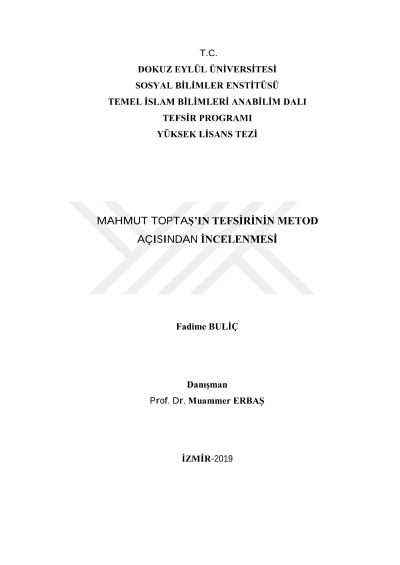 T.C.
DOKUZ EYLÜL ÜNİVERSİTESİ
SOSYAL BİLİMLER ENSTİTÜSÜ
TEMEL İSLAM BİLİMLERİ ANABİLİM DALI
TEFSİR PROGRAMI
YÜKSEK LİSANS TEZİ

MAHMUT TOPTAŞ'IN TEFSİRİNİN METOD AÇISINDAN İNCELENMESİ

Fadime BULİÇ

Danışman
Prof. Dr. Muammer ERBAŞ

İZMİR-2019